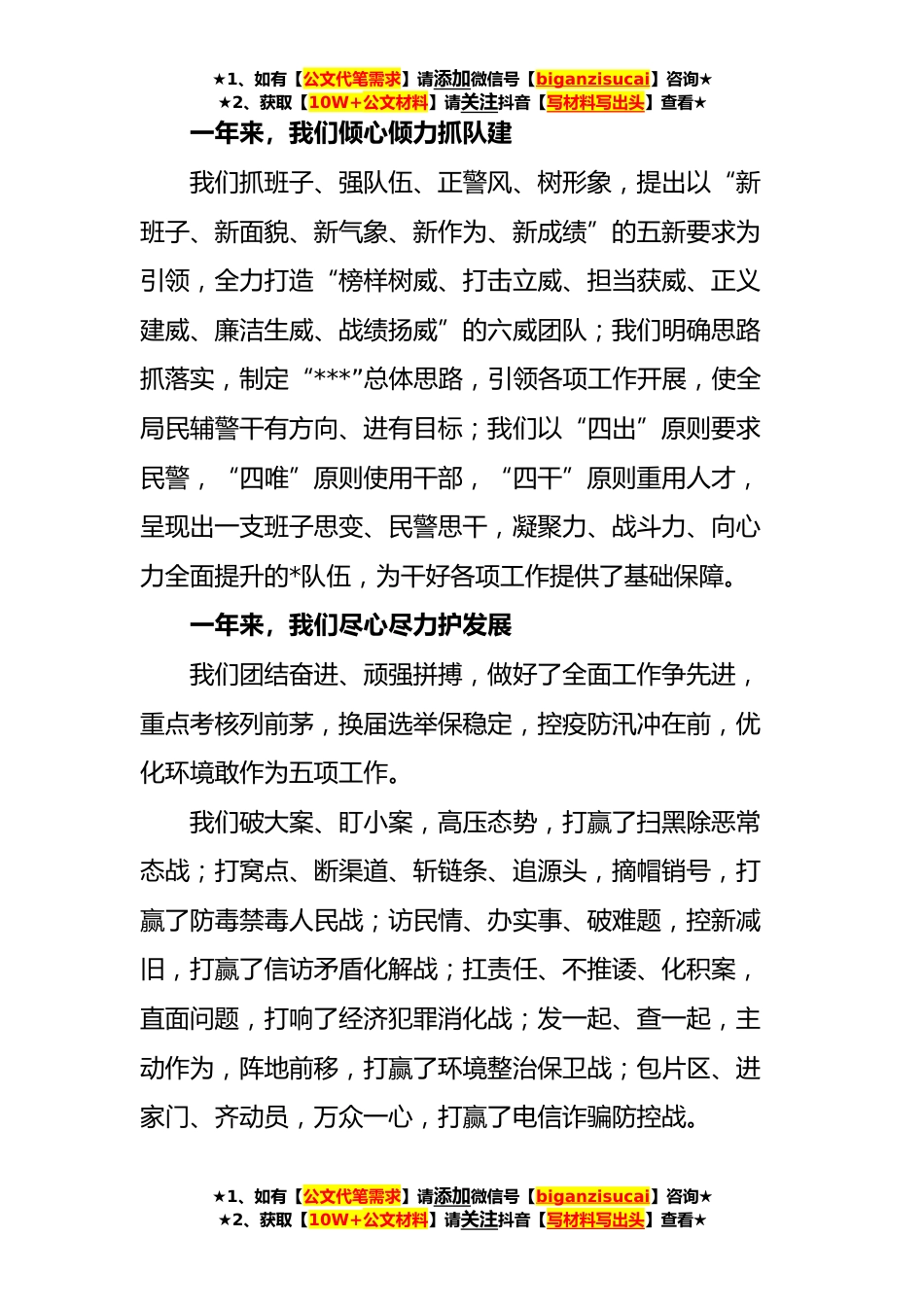 ★1、如有【公文代笔需求】请添加微信号【biganzisucai】咨询★
★2、获取【10W+公文材料】请关注抖音【写材料写出头】查看★

一年来，我们倾心倾力抓队建

我们抓班子、强队伍、正警风、树形象，提出以“新班子、新面貌、新气象、新作为、新成绩”的五新要求为引领，全力打造“榜样树威、打击立威、担当获威、正义建威、廉洁生威、战绩扬威”的六威团队；我们明确思路抓落实，制定“***”总体思路，引领各项工作开展，使全局民辅警干有方向、进有目标；我们以“四出”原则要求民警，“四唯”原则使用干部，“四干”原则重用人才，呈现出一支班子思变、民警思干，凝聚力、战斗力、向心力全面提升的*队伍，为干好各项工作提供了基础保障。

一年来，我们尽心尽力护发展

我们团结奋进、顽强拼搏，做好了全面工作争先进，重点考核列前茅，换届选举保稳定，控疫防汛冲在前，优化环境敢作为五项工作。

我们破大案、盯小案，高压态势，打赢了扫黑除恶常态战；打窝点、断渠道、斩链条、追源头，摘帽销号，打赢了防毒禁毒人民战；访民情、办实事、破难题，控新减旧，打赢了信访矛盾化解战；扛责任、不推诿、化积案，直面问题，打响了经济犯罪消化战；发一起、查一起，主动作为，阵地前移，打赢了环境整治保卫战；包片区、进家门、齐动员，万众一心，打赢了电信诈骗防控战。

★1、如有【公文代笔需求】请添加微信号【biganzisucai】咨询★
★2、获取【10W+公文材料】请关注抖音【写材料写出头】查看★